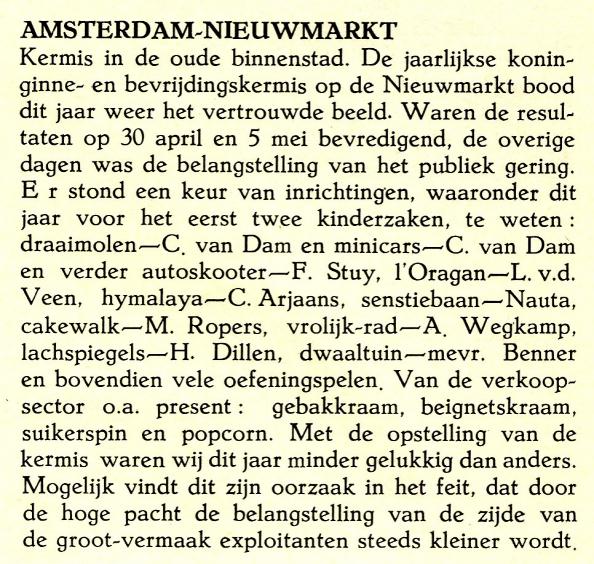 AMSTERDAM-NIEUWMARKT
Kermis in de oude binnenstad. De jaarlijkse koninginne- en bevrijdingskermis op de Nieuwmarkt bood dit jaar weer het vertrouwde beeld. Waren de resultaten op 30 april en 5 mei bevredigend, de overige dagen was de belangstelling van het publiek gering. E r stond een keur van inrichtingen, waaronder dit jaar voor het eerst twee kinderzaken, te weten: draaimolen—C. van Dam en minicars—C. van Dam en verder autoskooter—F. Stuy, l'Oragan—L. v.d. Veen, hymalaya—C. Arjaans, senstiebaan—Nauta, cakewalk—M. Ropers, vrolijk-rad—A. Wegkamp, lachspiegels—H. Dillen, dwaaltuin—mevr. Benner en bovendien vele oefeningspelen. Van de verkoopsector o.a. present: gebakkraam, beignetskraam, suikerspin en popcorn. Met de opstelling van de kermis waren wij dit jaar minder gelukkig dan anders. Mogelijk vindt dit zijn oorzaak in het feit, dat door de hoge pacht de belangstelling van de zijde van de groot-vermaak exploitanten steeds kleiner wordt.